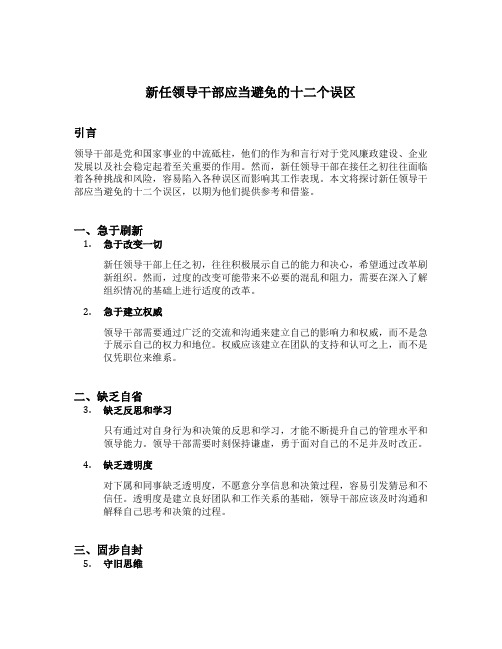 新任领导干部应当避免的十二个误区

引言

领导干部是党和国家事业的中流砥柱，他们的作为和言行对于党风廉政建设、企业发展以及社会稳定起着至关重要的作用。然而，新任领导干部在接任之初往往面临着各种挑战和风险，容易陷入各种误区而影响其工作表现。本文将探讨新任领导干部应当避免的十二个误区，以期为他们提供参考和借鉴。

一、急于刷新

1. 急于改变一切

新任领导干部上任之初，往往积极展示自己的能力和决心，希望通过改革刷新组织。然而，过度的改变可能带来不必要的混乱和阻力，需要在深入了解组织情况的基础上进行适度的改革。

2. 急于建立权威

领导干部需要通过广泛的交流和沟通来建立自己的影响力和权威，而不是急于展示自己的权力和地位。权威应该建立在团队的支持和认可之上，而不是仅凭职位来维系。

二、缺乏自省

3. 缺乏反思和学习

只有通过对自身行为和决策的反思和学习，才能不断提升自己的管理水平和领导能力。领导干部需要时刻保持谦虚，勇于面对自己的不足并及时改正。

4. 缺乏透明度

对下属和同事缺乏透明度，不愿意分享信息和决策过程，容易引发猜忌和不信任。透明度是建立良好团队和工作关系的基础，领导干部应该及时沟通和解释自己思考和决策的过程。

三、固步自封

5. 守旧思维